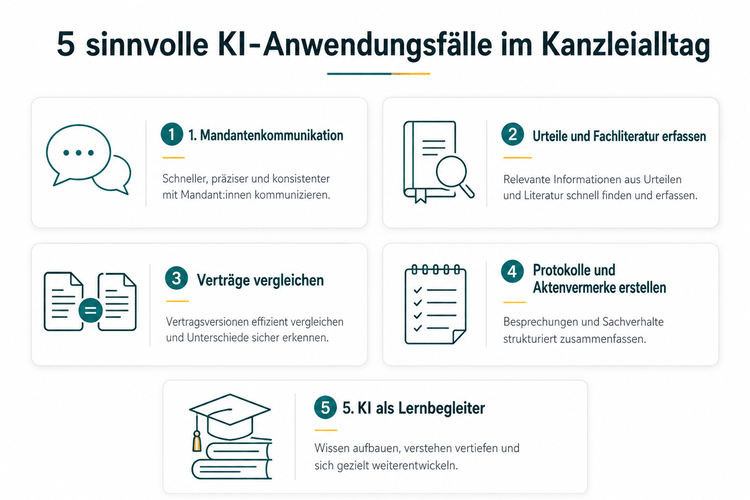 5 sinnvolle KI-Anwendungsfälle im Kanzleialltag

1 1. Mandantenkommunikation

Schneller, präziser und konsistenter mit Mandant:innen kommunizieren.

2 Urteile und Fachliteratur erfassen

Relevante Informationen aus Urteilen und Literatur schnell finden und erfassen.

3 Verträge vergleichen

Vertragsversionen effizient vergleichen und Unterschiede sicher erkennen.

4 Protokolle und Aktenvermerke erstellen

Besprechungen und Sachverhalte strukturiert zusammenfassen.

5 5. KI als Lernbegleiter

Wissen aufbauen, verstehen vertiefen und sich gezielt weiterentwickeln.